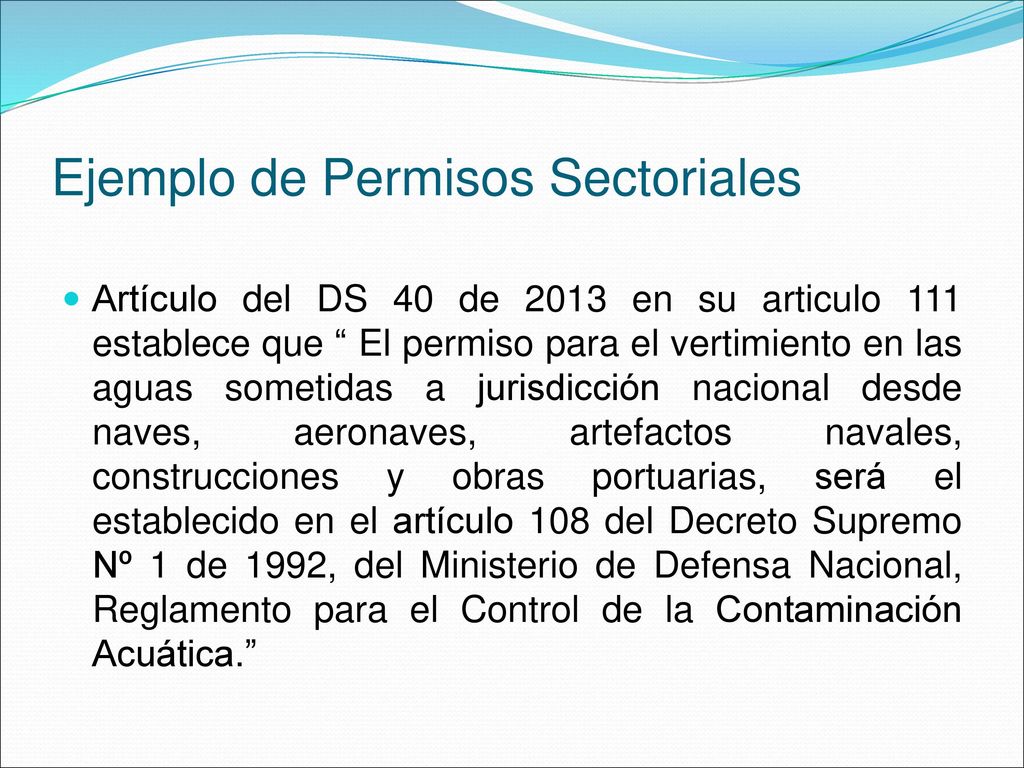 Ejemplo de Permisos Sectoriales

Artículo del DS 40 de 2013 en su articulo 111 establece que “ El permiso para el vertimiento en las aguas sometidas a jurisdicción nacional desde naves, aeronaves, artefactos navales, construcciones y obras portuarias, será el establecido en el artículo 108 del Decreto Supremo Nº 1 de 1992, del Ministerio de Defensa Nacional, Reglamento para el Control de la Contaminación Acuática.”